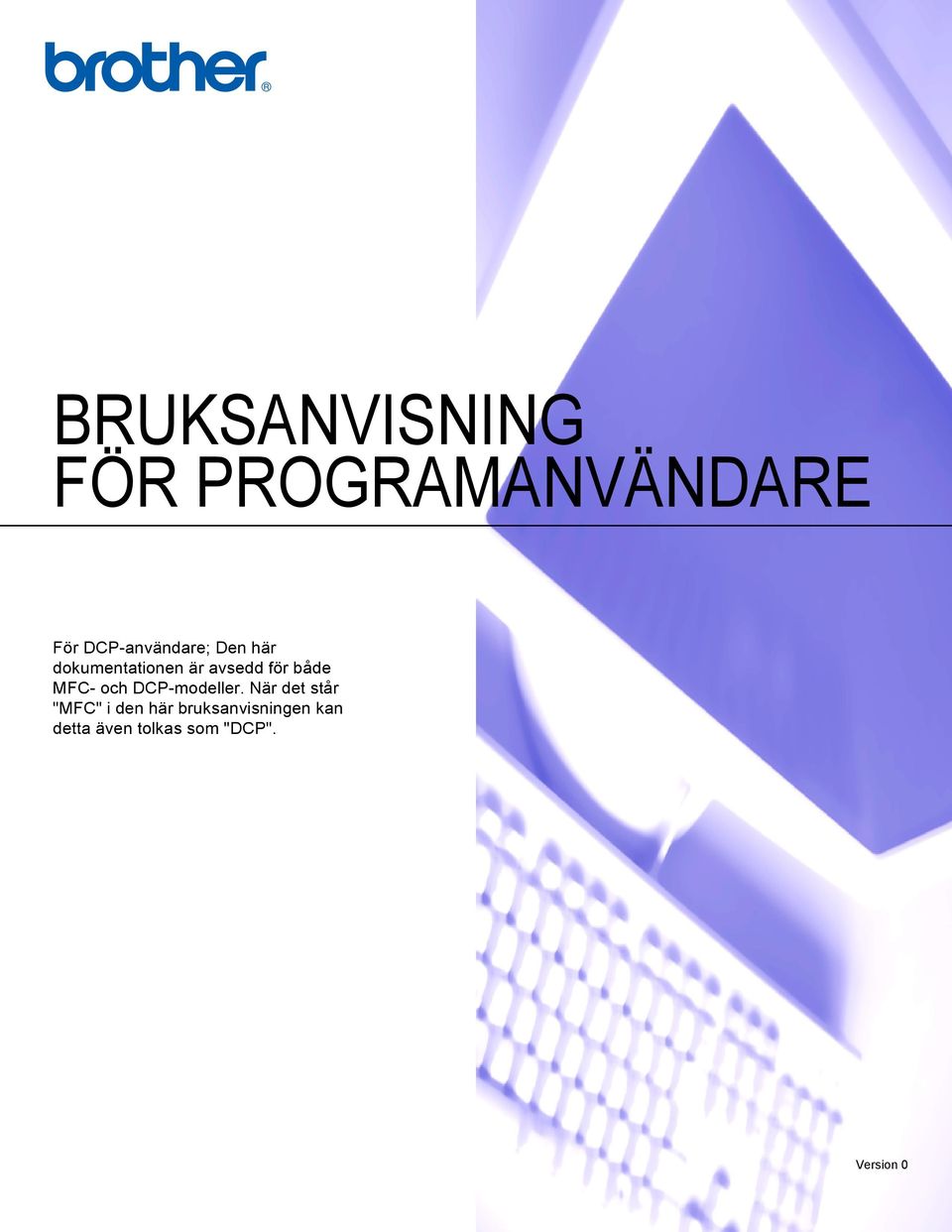 brother®

BRUKSANVISNING
FÖR PROGRAMANVÄNDARE

För DCP-användare; Den här dokumentationen är avsedd för både MFC- och DCP-modeller. När det står "MFC" i den här bruksanvisningen kan detta även tolkas som "DCP".

Version 0